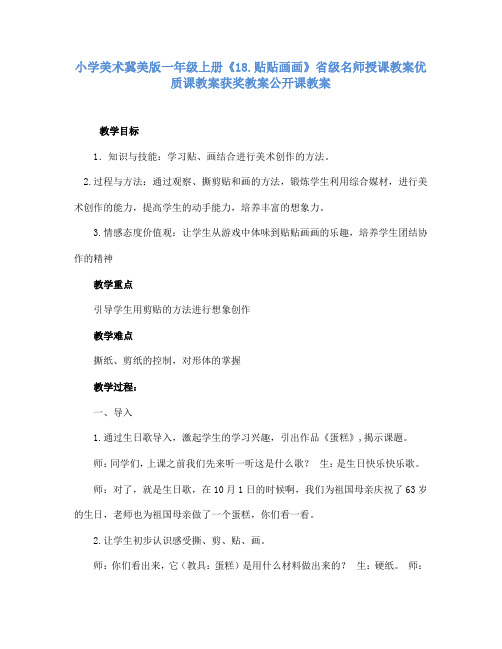 小学美术冀美版一年级上册《18.贴贴画画》省级名师授课教案优质课教案获奖教案公开课教案

教学目标

1．知识与技能：学习贴、画结合进行美术创作的方法。

2.过程与方法：通过观察、撕剪贴和画的方法，锻炼学生利用综合媒材，进行美术创作的能力，提高学生的动手能力，培养丰富的想象力。

3.情感态度价值观：让学生从游戏中体味到贴贴画画的乐趣，培养学生团结协作的精神

教学重点

引导学生用剪贴的方法进行想象创作

教学难点

撕纸、剪纸的控制，对形体的掌握

教学过程：

一、导入

1.通过生日歌导入，激起学生的学习兴趣，引出作品《蛋糕》，揭示课题。

师：同学们，上课之前我们先来听一听这是什么歌？ 生：是生日快乐快乐歌。

师：对了，就是生日歌，在10月1日的时候啊，我们为祖国母亲庆祝了63岁的生日，老师也为祖国母亲做了一个蛋糕，你们看一看。

2.让学生初步认识感受撕、剪、贴、画。

师：你们看出来，它（教具：蛋糕）是用什么材料做出来的？ 生：硬纸。 师：